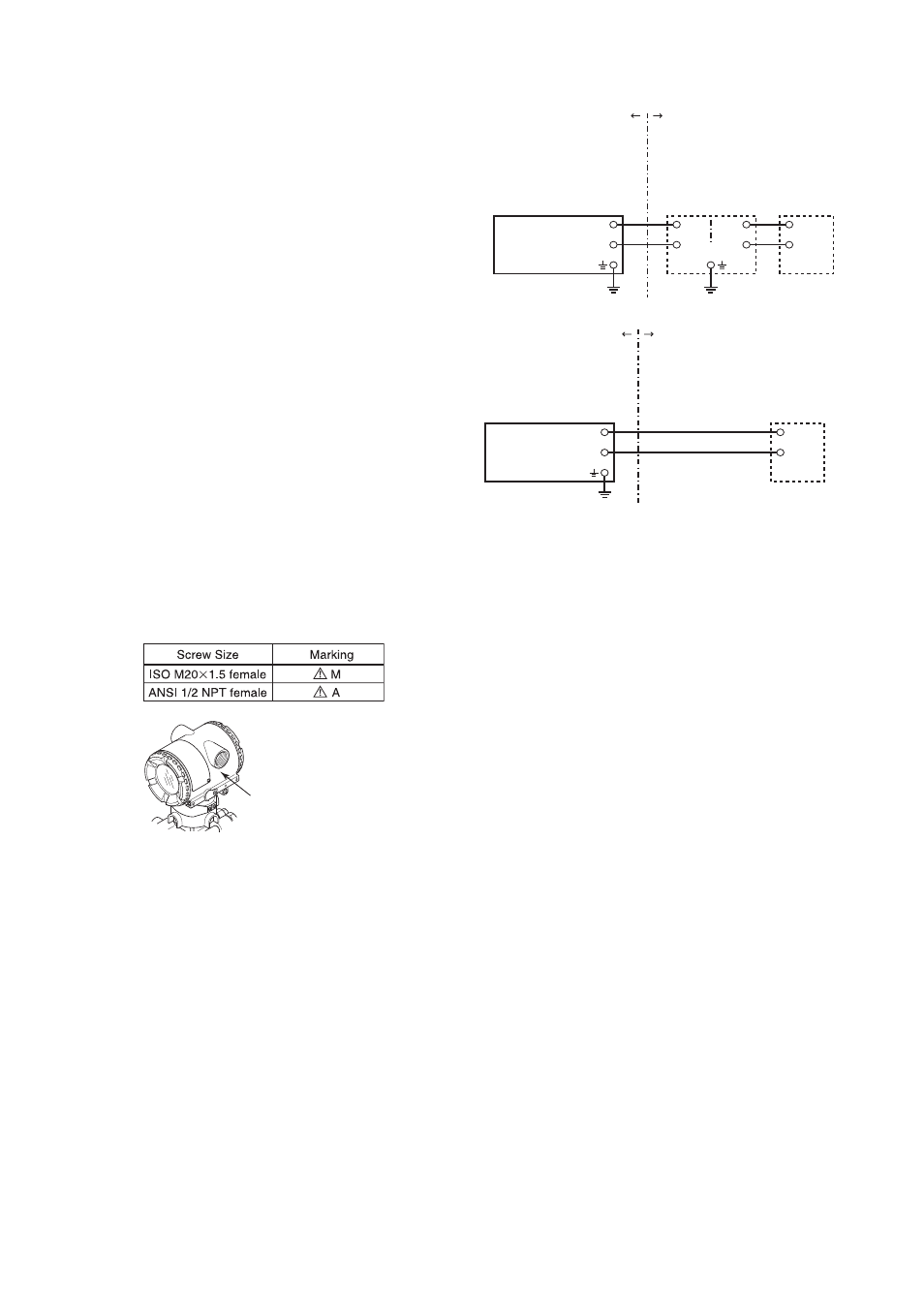 | Screw Size | Marking |
|---|---|
| ISO M20×1.5 female | ⚠ M |
| ANSI 1/2 NPT female | ⚠ A |